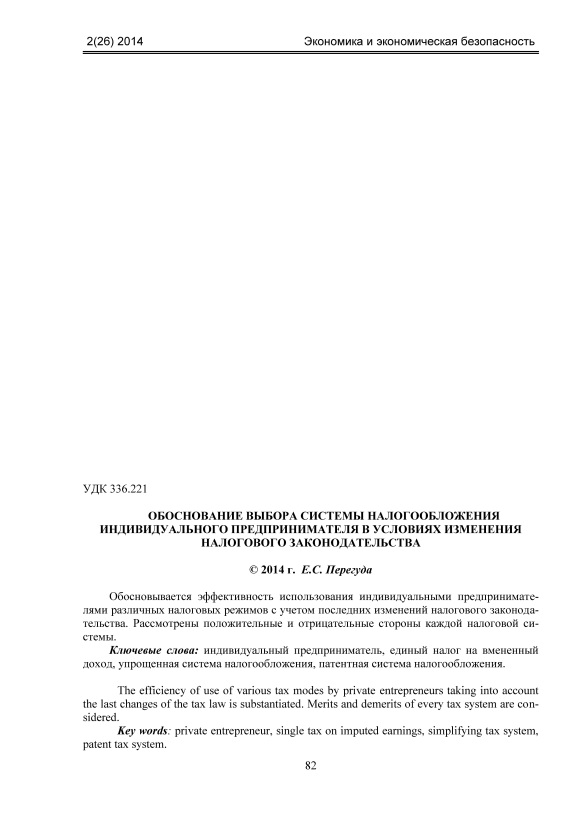 2(26) 2014 Экономика и экономическая безопасность

УДК 336.221

ОБОСНОВАНИЕ ВЫБОРА СИСТЕМЫ НАЛОГООБЛОЖЕНИЯ ИНДИВИДУАЛЬНОГО ПРЕДПРИНИМАТЕЛЯ В УСЛОВИЯХ ИЗМЕНЕНИЯ НАЛОГОВОГО ЗАКОНОДАТЕЛЬСТВА

© 2014 г. Е.С. Перегуда

Обосновывается эффективность использования индивидуальными предпринимателями различных налоговых режимов с учетом последних изменений налогового законодательства. Рассмотрены положительные и отрицательные стороны каждой налоговой системы.

Ключевые слова: индивидуальный предприниматель, единый налог на вмененный доход, упрощенная система налогообложения, патентная система налогообложения.

The efficiency of use of various tax modes by private entrepreneurs taking into account the last changes of the tax law is substantiated. Merits and demerits of every tax system are considered.

Key words: private entrepreneur, single tax on imputed earnings, simplifying tax system, patent tax system.

82